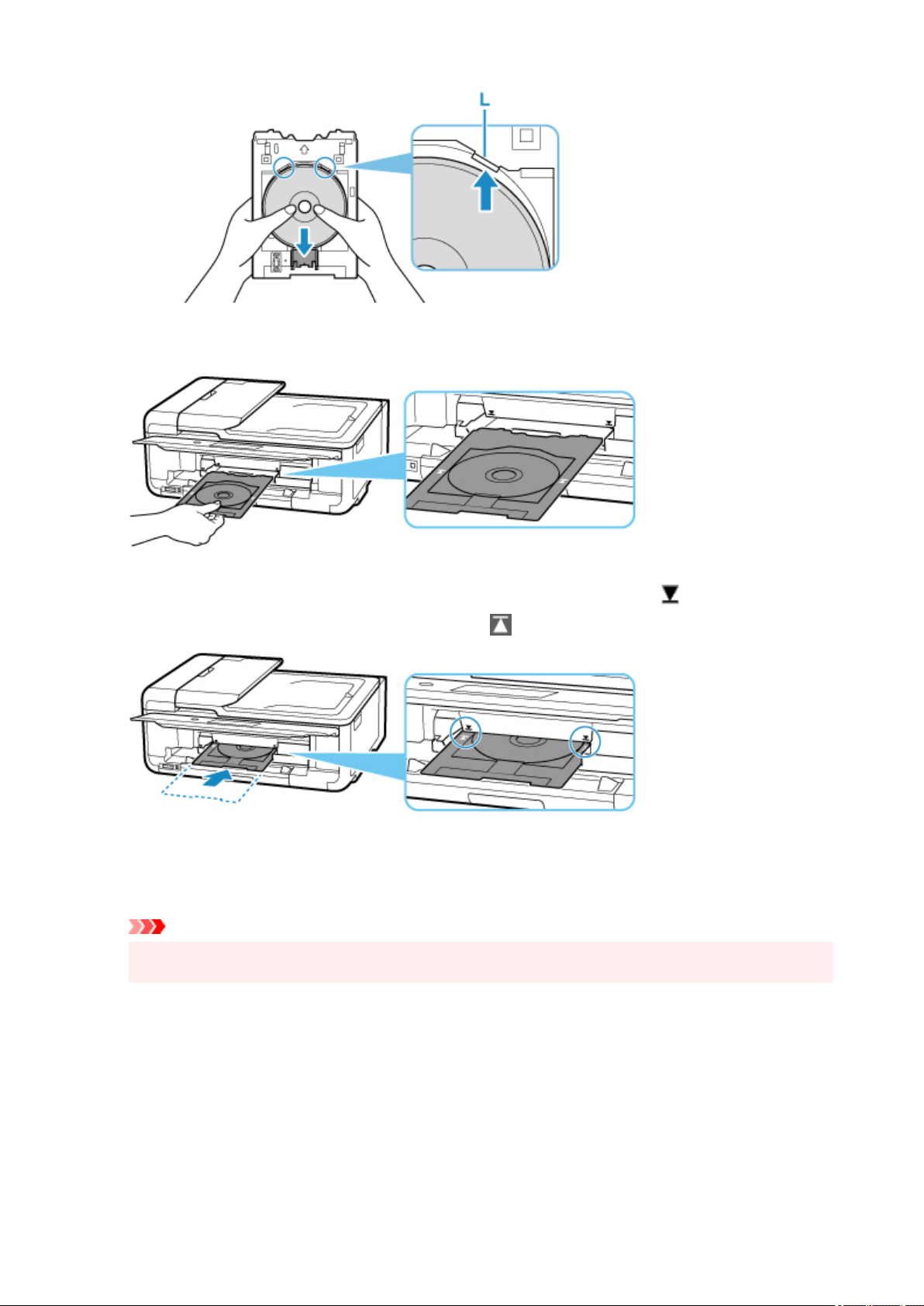 L